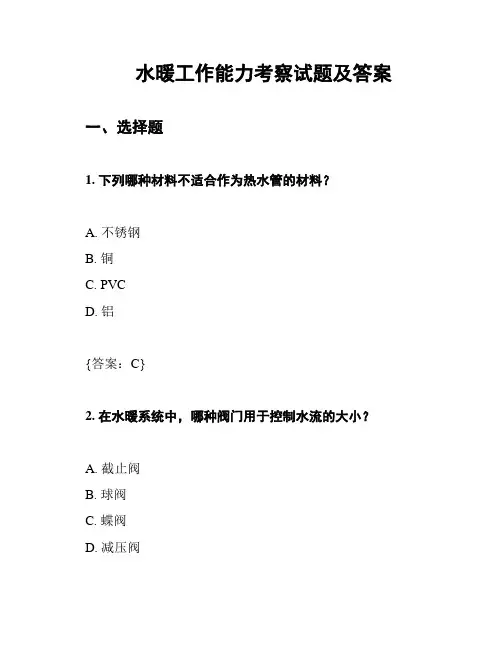 水暖工作能力考察试题及答案

一、选择题

1. 下列哪种材料不适合作为热水管的材料？

A. 不锈钢

B. 铜

C. PVC

D. 铝

{答案：C}

2. 在水暖系统中，哪种阀门用于控制水流的大小？

A. 截止阀

B. 球阀

C. 蝶阀

D. 减压阀